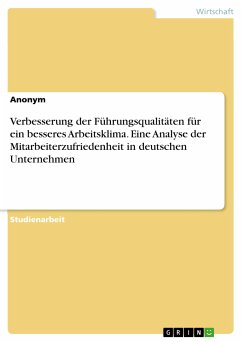 Wirtschaft

Anonym

Verbesserung der Führungsqualitäten für ein besseres Arbeitsklima. Eine Analyse der Mitarbeiterzufriedenheit in deutschen Unternehmen

Studienarbeit

GRIN